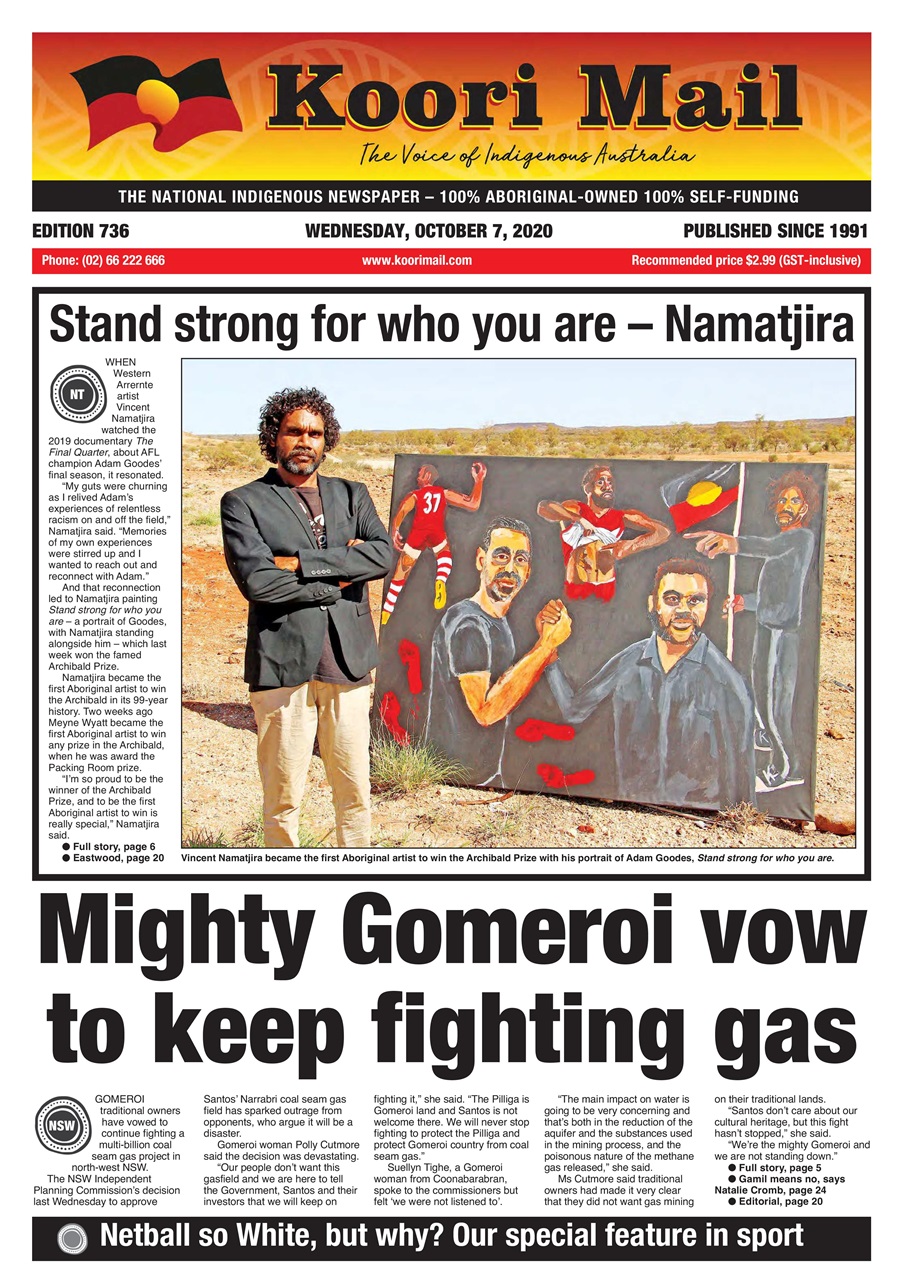 Koori Mail

The Voice of Indigenous Australia

THE NATIONAL INDIGENOUS NEWSPAPER – 100% ABORIGINAL-OWNED 100% SELF-FUNDING

EDITION 736

WEDNESDAY, OCTOBER 7, 2020

PUBLISHED SINCE 1991

Phone: (02) 66 222 666

www.koorimail.com

Recommended price $2.99 (GST-inclusive)

Stand strong for who you are – Namatjira

NT

WHEN Western Arrernte artist Vincent Namatjira watched the 2019 documentary The Final Quarter, about AFL champion Adam Goodes' final season, it resonated.

"My guts were churning as I relived Adam's experiences of relentless racism on and off the field," Namatjira said. "Memories of my own experiences were stirred up and I wanted to reach out and reconnect with Adam."

And that reconnection led to Namatjira painting Stand strong for who you are – a portrait of Goodes, with Namatjira standing alongside him – which last week won the famed Archibald Prize.

Namatjira became the first Aboriginal artist to win the Archibald in its 99-year history. Two weeks ago Meyne Wyatt became the first Aboriginal artist to win any prize in the Archibald, when he was award the Packing Room prize.

"I'm so proud to be the winner of the Archibald Prize, and to be the first Aboriginal artist to win is really special," Namatjira said.

• Full story, page 6
• Eastwood, page 20

37

Vincent Namatjira became the first Aboriginal artist to win the Archibald Prize with his portrait of Adam Goodes, Stand strong for who you are.

Mighty Gomeroi vow to keep fighting gas

NSW

GOMEROI traditional owners have vowed to continue fighting a multi-billion coal seam gas project in north-west NSW.

The NSW Independent Planning Commission's decision last Wednesday to approve Santos' Narrabri coal seam gas field has sparked outrage from opponents, who argue it will be a disaster.

Gomeroi woman Polly Cutmore said the decision was devastating.

"Our people don't want this gasfield and we are here to tell the Government, Santos and their investors that we will keep on fighting it," she said. "The Pilliga is Gomeroi land and Santos is not welcome there. We will never stop fighting to protect the Pilliga and protect Gomeroi country from coal seam gas."

Suellyn Tighe, a Gomeroi woman from Coonabarabran, spoke to the commissioners but felt 'we were not listened to'.

"The main impact on water is going to be very concerning and that's both in the reduction of the aquifer and the substances used in the mining process, and the poisonous nature of the methane gas released," she said.

Ms Cutmore said traditional owners had made it very clear that they did not want gas mining on their traditional lands.

"Santos don't care about our cultural heritage, but this fight hasn't stopped," she said.

"We're the mighty Gomeroi and we are not standing down."

• Full story, page 5
• Gamil means no, says Natalie Cromb, page 24
• Editorial, page 20

Netball so White, but why? Our special feature in sport